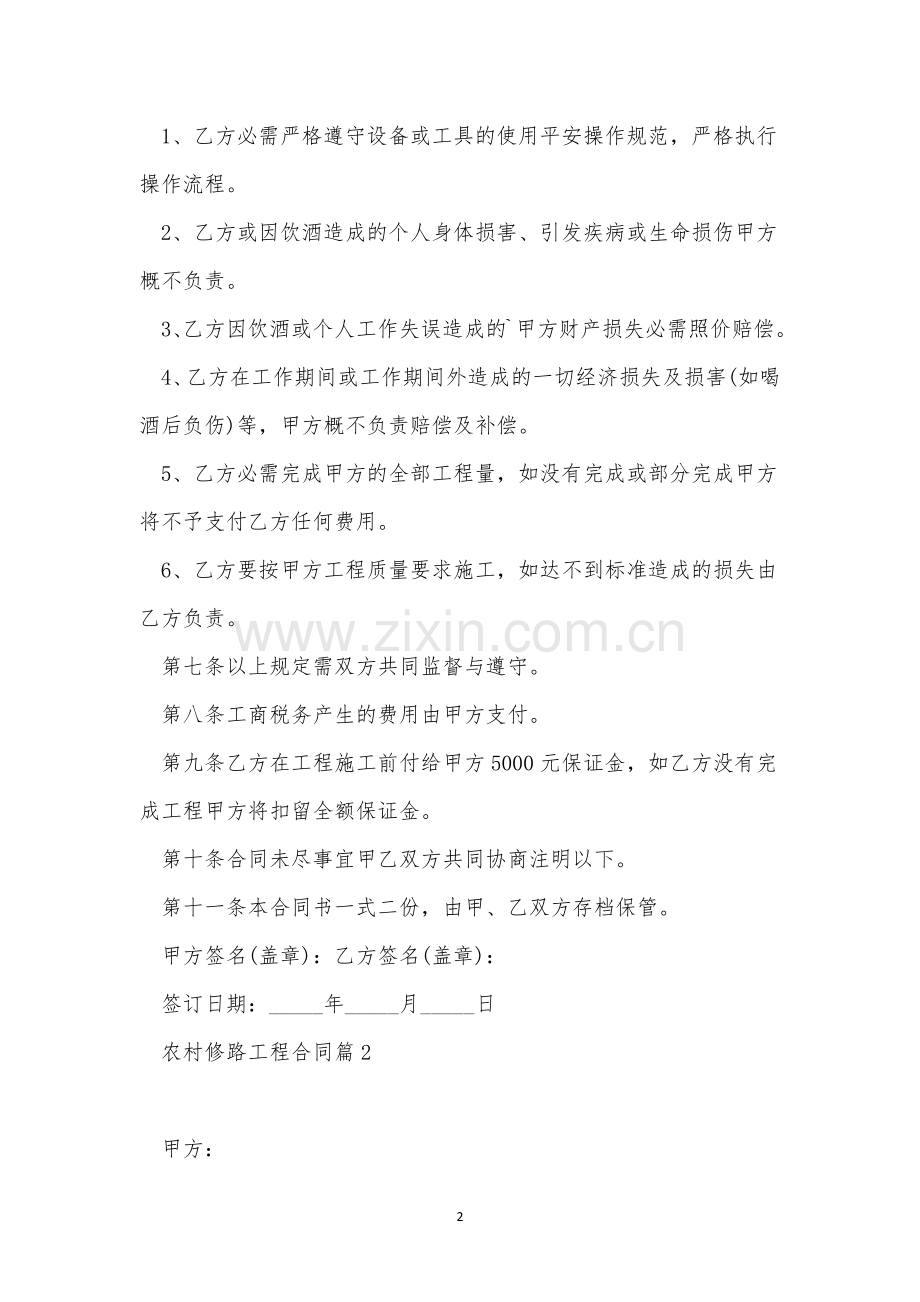 1、乙方必需严格遵守设备或工具的使用平安操作规范，严格执行操作流程。

2、乙方或因饮酒造成的个人身体损害、引发疾病或生命损伤甲方概不负责。

3、乙方因饮酒或个人工作失误造成的`甲方财产损失必需照价赔偿。

4、乙方在工作期间或工作期间外造成的一切经济损失及损害(如喝酒后负伤)等，甲方概不负责赔偿及补偿。

5、乙方必需完成甲方的全部工程量，如没有完成或部分完成甲方将不予支付乙方任何费用。

6、乙方要按甲方工程质量要求施工，如达不到标准造成的损失由乙方负责。

www.zixin.com.cn

第七条以上规定需双方共同监督与遵守。

第八条工商税务产生的费用由甲方支付。

第九条乙方在工程施工前付给甲方5000元保证金，如乙方没有完成工程甲方将扣留全额保证金。

第十条合同未尽事宜甲乙双方共同协商注明以下。

第十一条本合同书一式二份，由甲、乙双方存档保管。

甲方签名(盖章)：乙方签名(盖章)：

签订日期：_____年_____月_____日

农村修路工程合同篇2

甲方：

2